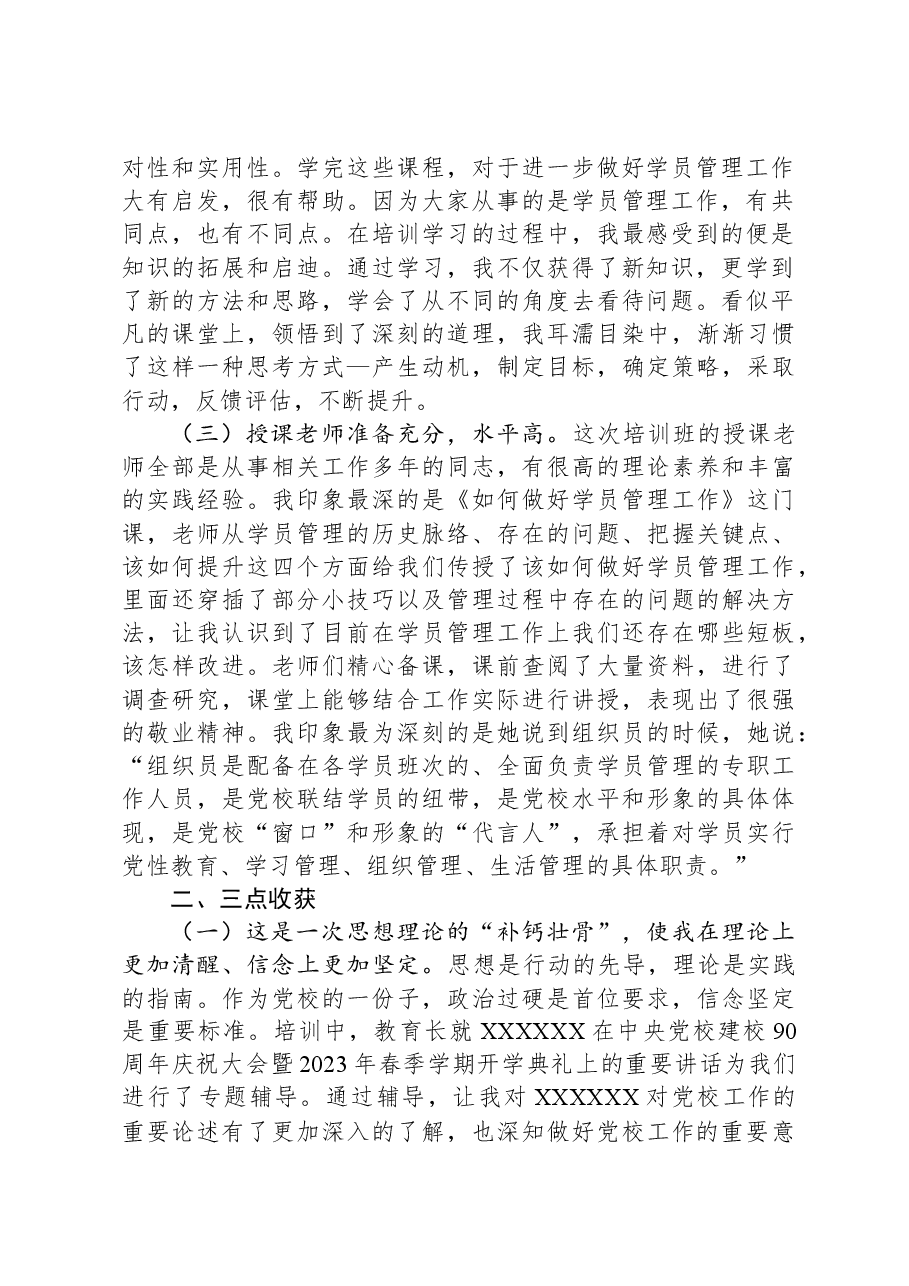 对性和实用性。学完这些课程，对于进一步做好学员管理工作大有启发，很有帮助。因为大家从事的是学员管理工作，有共同点，也有不同点。在培训学习的过程中，我最感受到的便是知识的拓展和启迪。通过学习，我不仅获得了新知识，更学到了新的方法和思路，学会了从不同的角度去看待问题。看似平凡的课堂上，领悟到了深刻的道理，我耳濡目染中，渐渐习惯了这样一种思考方式—产生动机，制定目标，确定策略，采取行动，反馈评估，不断提升。

（三）授课老师准备充分，水平高。这次培训班的授课老师全部是从事相关工作多年的同志，有很高的理论素养和丰富的实践经验。我印象最深的是《如何做好学员管理工作》这门课，老师从学员管理的历史脉络、存在的问题、把握关键点、该如何提升这四个方面给我们传授了该如何做好学员管理工作，里面还穿插了部分小技巧以及管理过程中存在的问题的解决方法，让我认识到了目前在学员管理工作上我们还存在哪些短板，该怎样改进。老师们精心备课，课前查阅了大量资料，进行了调查研究，课堂上能够结合工作实际进行讲授，表现出了很强的敬业精神。我印象最为深刻的是她说到组织员的时候，她说：“组织员是配备在各学员班次的、全面负责学员管理的专职工作人员，是党校联结学员的纽带，是党校水平和形象的具体体现，是党校“窗口”和形象的“代言人”，承担着对学员实行党性教育、学习管理、组织管理、生活管理的具体职责。”

二、三点收获

（一）这是一次思想理论的“补钙壮骨”，使我在理论上更加清醒、信念上更加坚定。思想是行动的先导，理论是实践的指南。作为党校的一份子，政治过硬是首位要求，信念坚定是重要标准。培训中，教育长就XXXXXX在中央党校建校90周年庆祝大会暨2023年春季学期开学典礼上的重要讲话为我们进行了专题辅导。通过辅导，让我对XXXXXX对党校工作的重要论述有了更加深入的了解，也深知做好党校工作的重要意